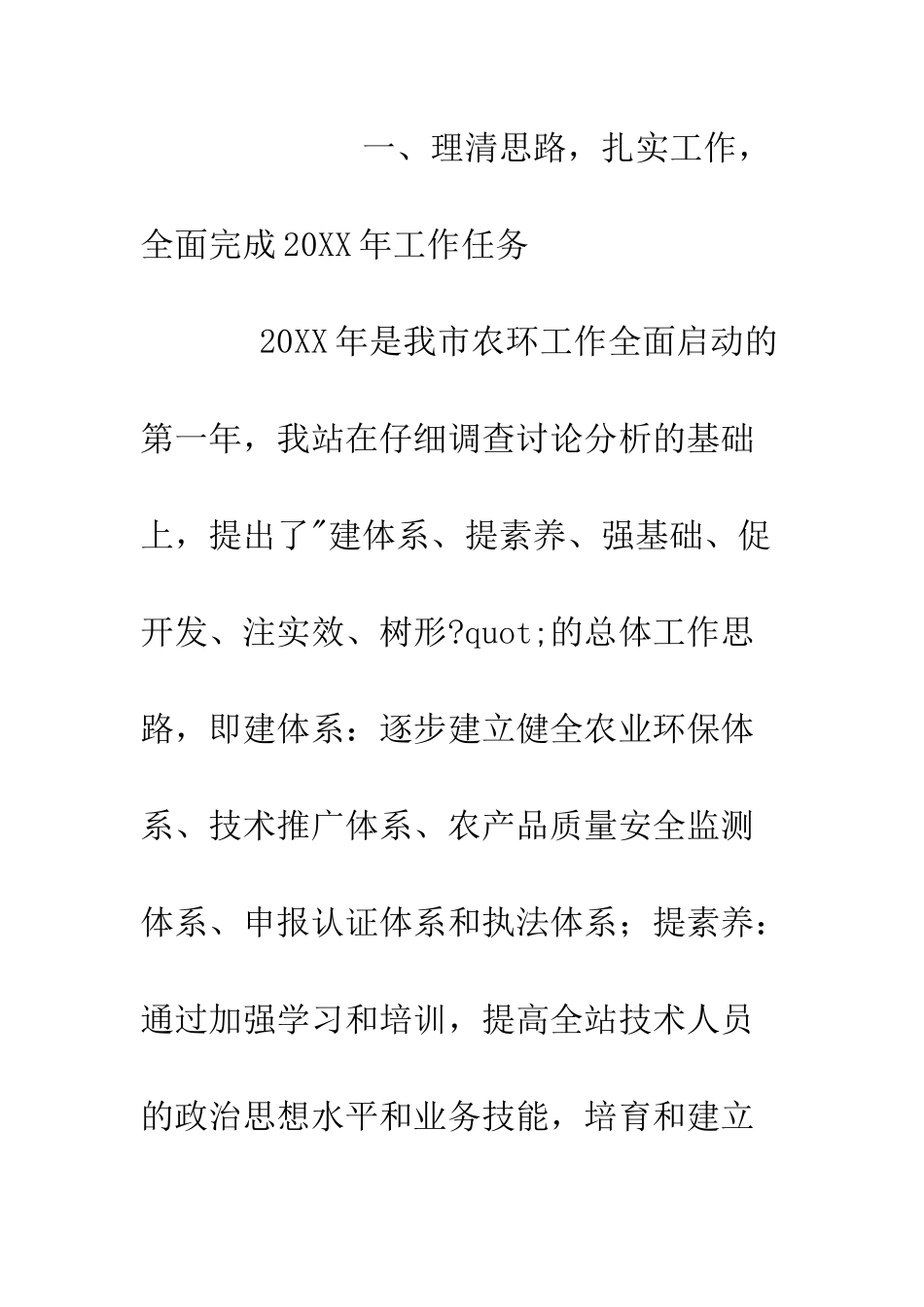 一、理清思路，扎实工作，全面完成20XX年工作任务

20XX年是我市农环工作全面启动的第一年，我站在仔细调查讨论分析的基础上，提出了"建体系、提素养、强基础、促开发、注实效、树形?quot;的总体工作思路，即建体系：逐步建立健全农业环保体系、技术推广体系、农产品质量安全监测体系、申报认证体系和执法体系；提素养：通过加强学习和培训，提高全站技术人员的政治思想水平和业务技能，培育和建立